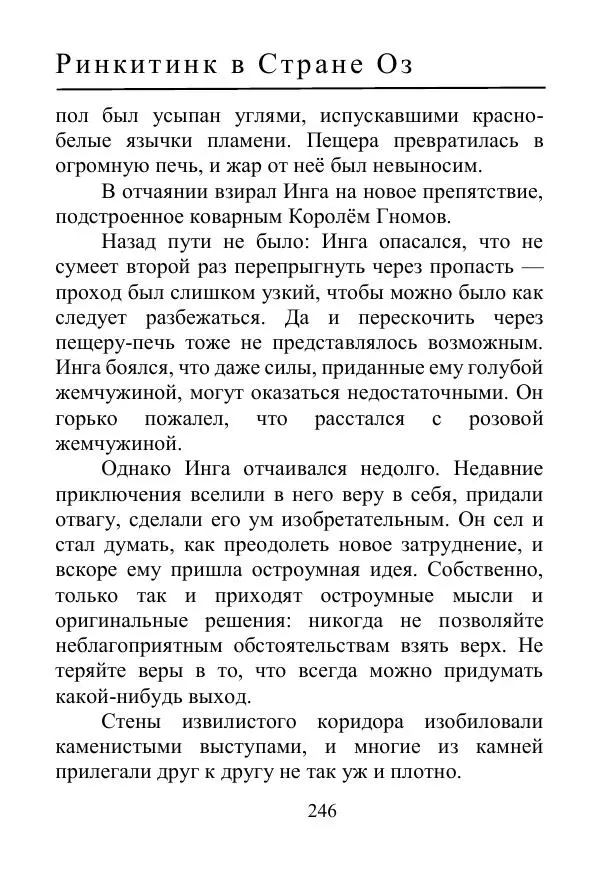 Ринкитинк в Стране Оз

пол был усыпан углями, испускавшими красно-белые язычки пламени. Пещера превратилась в огромную печь, и жар от неё был невыносим.

В отчаянии взирал Инга на новое препятствие, подстроенное коварным Королём Гномов.

Назад пути не было: Инга опасался, что не сумеет второй раз перепрыгнуть через пропасть — проход был слишком узкий, чтобы можно было как следует разбежаться. Да и перескочить через пещеру-печь тоже не представлялось возможным. Инга боялся, что даже силы, приданные ему голубой жемчужиной, могут оказаться недостаточными. Он горько пожалел, что расстался с розовой жемчужиной.

Однако Инга отчаивался недолго. Недавние приключения вселили в него веру в себя, придали отвагу, сделали его ум изобретательным. Он сел и стал думать, как преодолеть новое затруднение, и вскоре ему пришла остроумная идея. Собственно, только так и приходят остроумные мысли и оригинальные решения: никогда не позволяйте неблагоприятным обстоятельствам взять верх. Не теряйте веры в то, что всегда можно придумать какой-нибудь выход.

Стены извилистого коридора изобиловали каменистыми выступами, и многие из камней прилегали друг к другу не так уж и плотно.

246